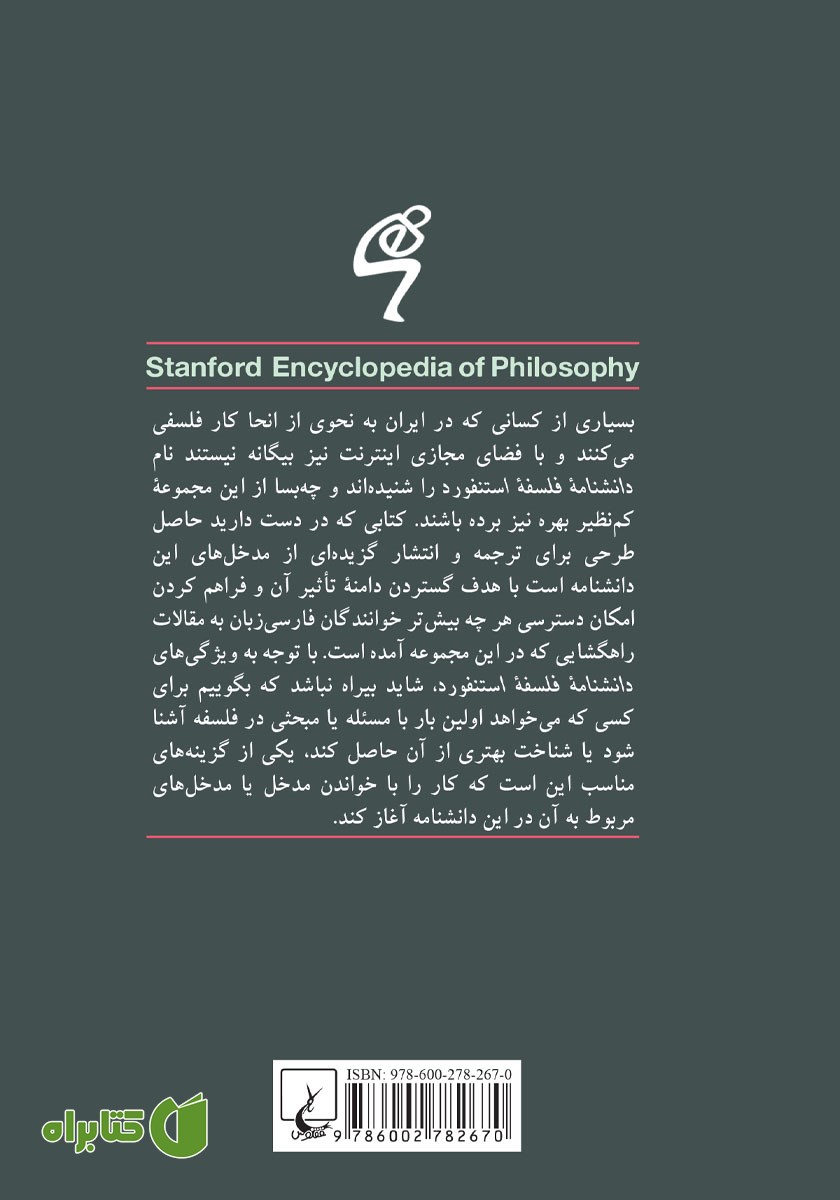 Stanford Encyclopedia of Philosophy

بسیاری از کسانی که در ایران به نحوی از انحا کار فلسفی می‌کنند و با فضای مجازی اینترنت نیز بیگانه نیستند نام دانشنامهٔ فلسفهٔ استنفورد را شنیده‌اند و چه‌بسا از این مجموعهٔ کم‌نظیر بهره نیز برده باشند. کتابی که در دست دارید حاصل طرحی برای ترجمه و انتشار گزیده‌ای از مدخل‌های این دانشنامه است با هدف گستردن دامنهٔ تأثیر آن و فراهم کردن امکان دسترسی هر چه بیش‌تر خوانندگان فارسی‌زبان به مقالات راهگشایی که در این مجموعه آمده است. با توجه به ویژگی‌های دانشنامهٔ فلسفهٔ استنفورد، شاید بیراه نباشد که بگوییم برای کسی که می‌خواهد اولین بار با مسئله یا مبحثی در فلسفه آشنا شود یا شناخت بهتری از آن حاصل کند، یکی از گزینه‌های مناسب این است که کار را با خواندن مدخل یا مدخل‌های مربوط به آن در این دانشنامه آغاز کند.

ISBN: 978-600-278-267-0

9 786002 782670

کتابراه